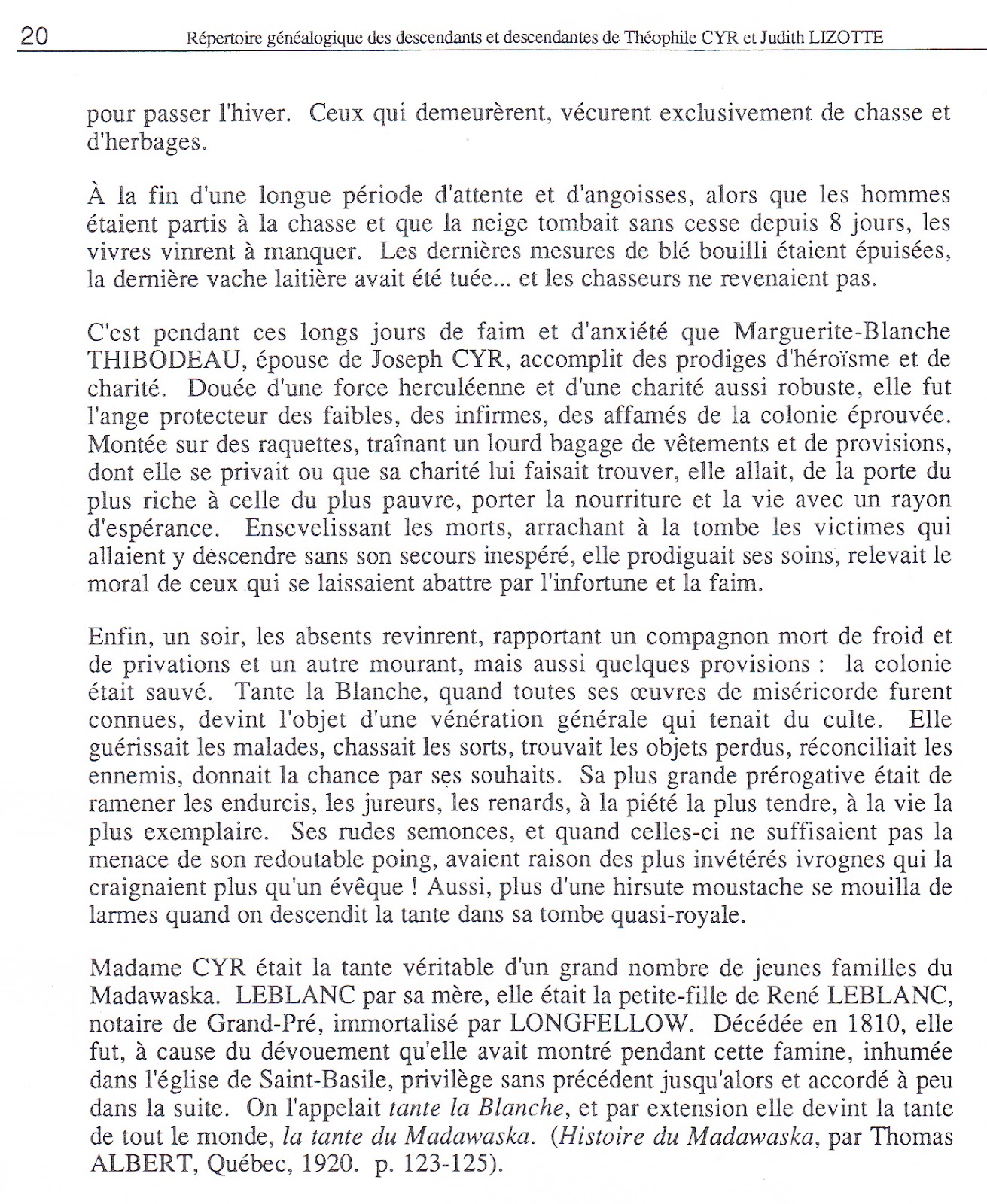 20 Répertoire généalogique des descendants et descendantes de Théophile CYR et Judith LIZOTTE

pour passer l'hiver. Ceux qui demeurèrent, vécurent exclusivement de chasse et d'herbages.

À la fin d'une longue période d'attente et d'angoisses, alors que les hommes étaient partis à la chasse et que la neige tombait sans cesse depuis 8 jours, les vivres vinrent à manquer. Les dernières mesures de blé bouilli étaient épuisées, la dernière vache laitière avait été tuée... et les chasseurs ne revenaient pas.

C'est pendant ces longs jours de faim et d'anxiété que Marguerite-Blanche THIBODEAU, épouse de Joseph CYR, accomplit des prodiges d'héroïsme et de charité. Douée d'une force herculéenne et d'une charité aussi robuste, elle fut l'ange protecteur des faibles, des infirmes, des affamés de la colonie éprouvée. Montée sur des raquettes, traînant un lourd bagage de vêtements et de provisions, dont elle se privait ou que sa charité lui faisait trouver, elle allait, de la porte du plus riche à celle du plus pauvre, porter la nourriture et la vie avec un rayon d'espérance. Ensevelissant les morts, arrachant à la tombe les victimes qui allaient y descendre sans son secours inespéré, elle prodiguait ses soins, relevait le moral de ceux qui se laissaient abattre par l'infortune et la faim.

Enfin, un soir, les absents revinrent, rapportant un compagnon mort de froid et de privations et un autre mourant, mais aussi quelques provisions : la colonie était sauvé. Tante la Blanche, quand toutes ses œuvres de miséricorde furent connues, devint l'objet d'une vénération générale qui tenait du culte. Elle guérissait les malades, chassait les sorts, trouvait les objets perdus, réconciliait les ennemis, donnait la chance par ses souhaits. Sa plus grande prérogative était de ramener les endurcis, les jureurs, les renards, à la piété la plus tendre, à la vie la plus exemplaire. Ses rudes semonces, et quand celles-ci ne suffisaient pas la menace de son redoutable poing, avaient raison des plus invétérés ivrognes qui la craignaient plus qu'un évêque ! Aussi, plus d'une hirsute moustache se mouilla de larmes quand on descendit la tante dans sa tombe quasi-royale.

Madame CYR était la tante véritable d'un grand nombre de jeunes familles du Madawaska. LEBLANC par sa mère, elle était la petite-fille de René LEBLANC, notaire de Grand-Pré, immortalisé par LONGFELLOW. Décédée en 1810, elle fut, à cause du dévouement qu'elle avait montré pendant cette famine, inhumée dans l'église de Saint-Basile, privilège sans précédent jusqu'alors et accordé à peu dans la suite. On l'appelait tante la Blanche, et par extension elle devint la tante de tout le monde, la tante du Madawaska. (Histoire du Madawaska, par Thomas ALBERT, Québec, 1920. p. 123-125).